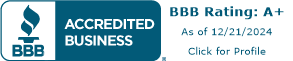 BBB

ACCREDITED BUSINESS

®

BBB Rating: A+

As of 12/21/2024

Click for Profile